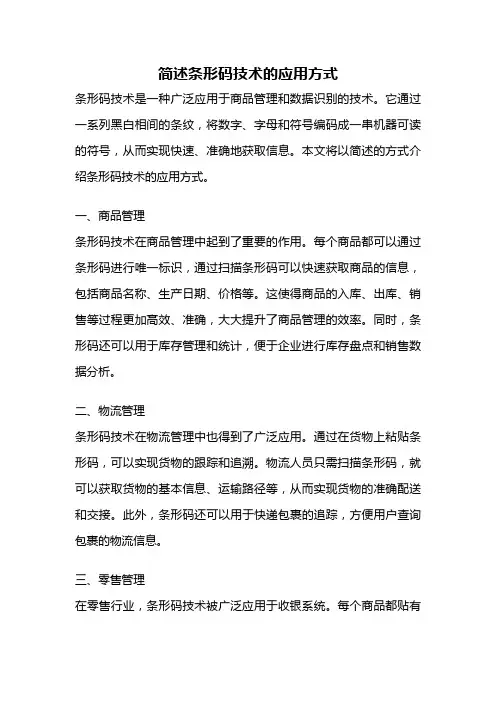 简述条形码技术的应用方式

条形码技术是一种广泛应用于商品管理和数据识别的技术。它通过一系列黑白相间的条纹，将数字、字母和符号编码成一串机器可读的符号，从而实现快速、准确地获取信息。本文将以简述的方式介绍条形码技术的应用方式。

一、商品管理

条形码技术在商品管理中起到了重要的作用。每个商品都可以通过条形码进行唯一标识，通过扫描条形码可以快速获取商品的信息，包括商品名称、生产日期、价格等。这使得商品的入库、出库、销售等过程更加高效、准确，大大提升了商品管理的效率。同时，条形码还可以用于库存管理和统计，便于企业进行库存盘点和销售数据分析。

二、物流管理

条形码技术在物流管理中也得到了广泛应用。通过在货物上粘贴条形码，可以实现货物的跟踪和追溯。物流人员只需扫描条形码，就可以获取货物的基本信息、运输路径等，从而实现货物的准确配送和交接。此外，条形码还可以用于快递包裹的追踪，方便用户查询包裹的物流信息。

三、零售管理

在零售行业，条形码技术被广泛应用于收银系统。每个商品都贴有